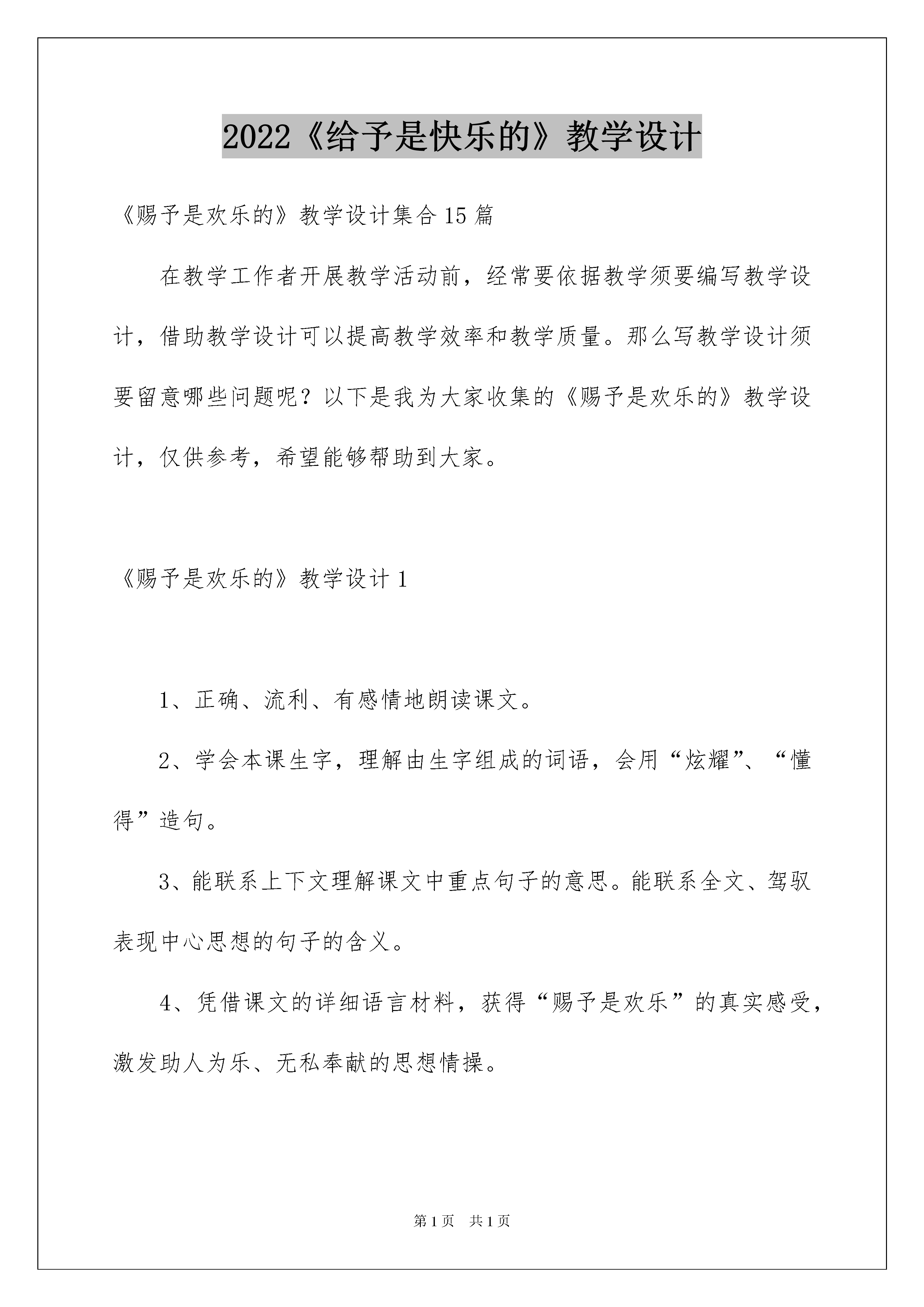 2022《给予是快乐的》教学设计

《赐予是欢乐的》教学设计集合15篇

在教学工作者开展教学活动前，经常要依据教学须要编写教学设计，借助教学设计可以提高教学效率和教学质量。那么写教学设计须要留意哪些问题呢？以下是我为大家收集的《赐予是欢乐的》教学设计，仅供参考，希望能够帮助到大家。

《赐予是欢乐的》教学设计1

1、正确、流利、有感情地朗读课文。

2、学会本课生字，理解由生字组成的词语，会用“炫耀”、“懂得”造句。

3、能联系上下文理解课文中重点句子的意思。能联系全文、驾驭表现中心思想的句子的含义。

4、凭借课文的详细语言材料，获得“赐予是欢乐”的真实感受，激发助人为乐、无私奉献的思想情操。

第1页 共1页